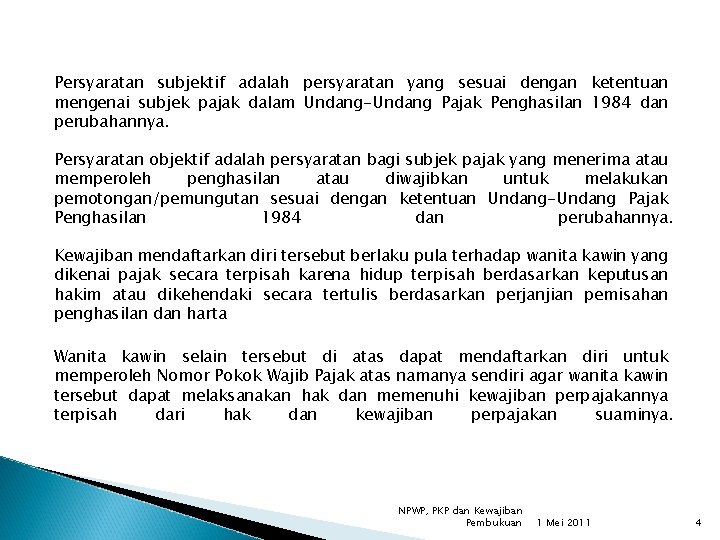 Persyaratan subjektif adalah persyaratan yang sesuai dengan ketentuan mengenai subjek pajak dalam Undang-Undang Pajak Penghasilan 1984 dan perubahannya.

Persyaratan objektif adalah persyaratan bagi subjek pajak yang menerima atau memperoleh penghasilan atau diwajibkan untuk melakukan pemotongan/pemungutan sesuai dengan ketentuan Undang-Undang Pajak Penghasilan 1984 dan perubahannya.

Kewajiban mendaftarkan diri tersebut berlaku pula terhadap wanita kawin yang dikenai pajak secara terpisah karena hidup terpisah berdasarkan keputusan hakim atau dikehendaki secara tertulis berdasarkan perjanjian pemisahan penghasilan dan harta

Wanita kawin selain tersebut di atas dapat mendaftarkan diri untuk memperoleh Nomor Pokok Wajib Pajak atas namanya sendiri agar wanita kawin tersebut dapat melaksanakan hak dan memenuhi kewajiban perpajakannya terpisah dari hak dan kewajiban perpajakan suaminya.

NPWP, PKP dan Kewajiban Pembukuan 1 Mei 2011 4